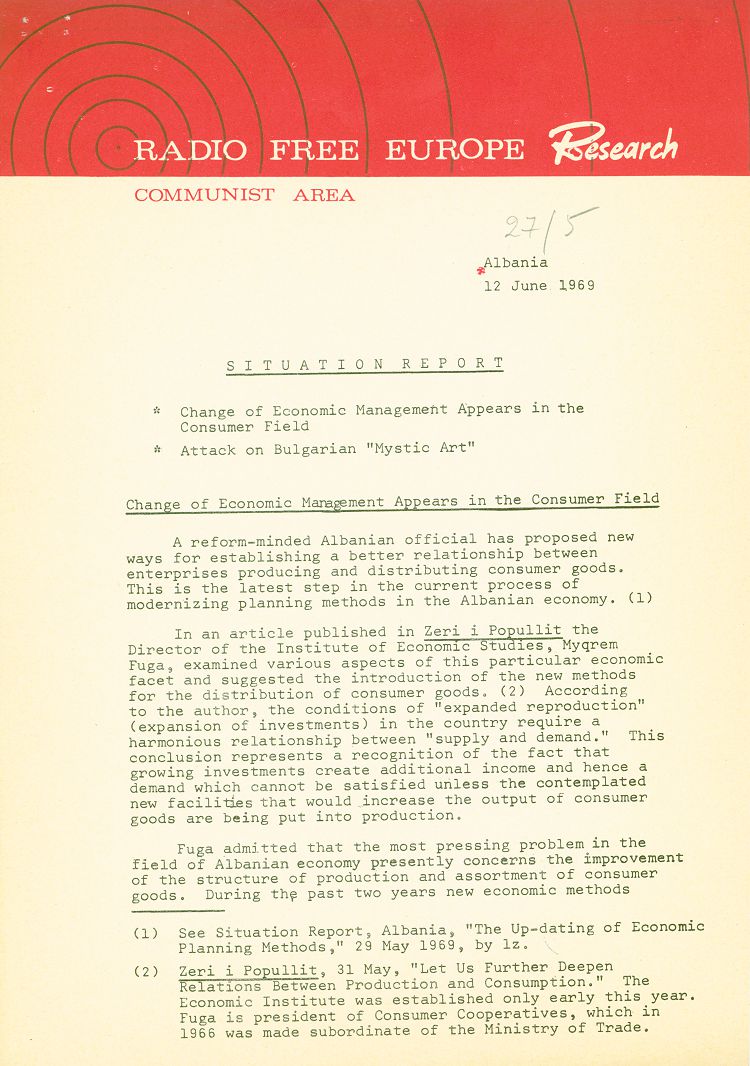 RADIO FREE EUROPE Research

COMMUNIST AREA

27/5

Albania
12 June 1969

SITUATION REPORT

* Change of Economic Management Appears in the Consumer Field

* Attack on Bulgarian "Mystic Art"

Change of Economic Management Appears in the Consumer Field

A reform-minded Albanian official has proposed new ways for establishing a better relationship between enterprises producing and distributing consumer goods. This is the latest step in the current process of modernizing planning methods in the Albanian economy. (1)

In an article published in Zeri i Popullit the Director of the Institute of Economic Studies, Myqrem Fuga, examined various aspects of this particular economic facet and suggested the introduction of the new methods for the distribution of consumer goods. (2) According to the author, the conditions of "expanded reproduction" (expansion of investments) in the country require a harmonious relationship between "supply and demand." This conclusion represents a recognition of the fact that growing investments create additional income and hence a demand which cannot be satisfied unless the contemplated new facilities that would increase the output of consumer goods are being put into production.

Fuga admitted that the most pressing problem in the field of Albanian economy presently concerns the improvement of the structure of production and assortment of consumer goods. During the past two years new economic methods

(1) See Situation Report, Albania, "The Up-dating of Economic Planning Methods," 29 May 1969, by lz.

(2) Zeri i Popullit, 31 May, "Let Us Further Deepen Relations Between Production and Consumption." The Economic Institute was established only early this year. Fuga is president of Consumer Cooperatives, which in 1966 was made subordinate of the Ministry of Trade.